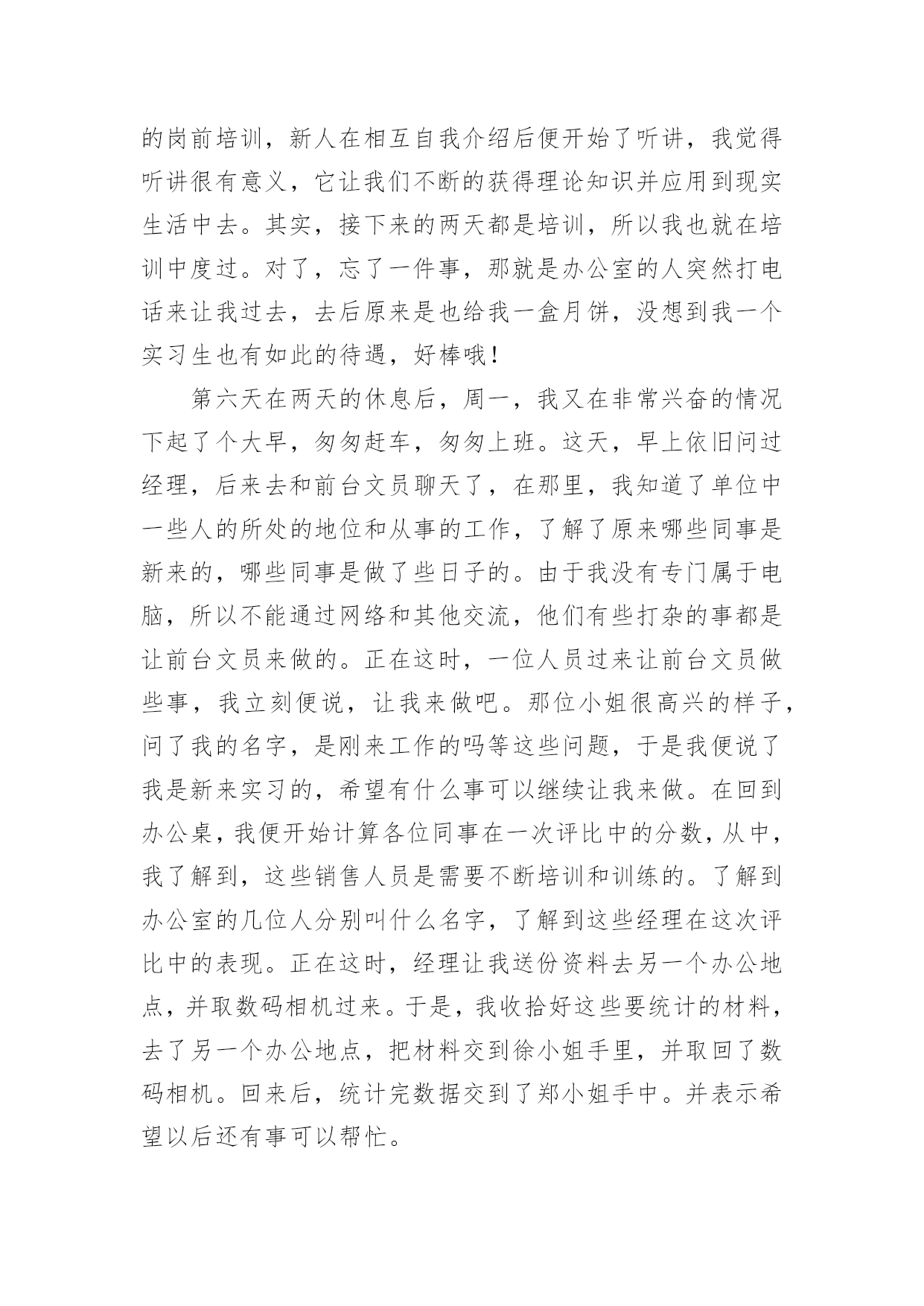 的岗前培训，新人在相互自我介绍后便开始了听讲，我觉得听讲很有意义，它让我们不断的获得理论知识并应用到现实生活中去。其实，接下来的两天都是培训，所以我也就在培训中度过。对了，忘了一件事，那就是办公室的人突然打电话来让我过去，去后原来是也给我一盒月饼，没想到我一个实习生也有如此的待遇，好棒哦！

第六天在两天的休息后，周一，我又在非常兴奋的情况下起了个大早，匆匆赶车，匆匆上班。这天，早上依旧问过经理，后来去和前台文员聊天了，在那里，我知道了单位中一些人的所处的地位和从事的工作，了解了原来哪些同事是新来的，哪些同事是做了些日子的。由于我没有专门属于电脑，所以不能通过网络和其他交流，他们有些打杂的事都是让前台文员来做的。正在这时，一位人员过来让前台文员做些事，我立刻便说，让我来做吧。那位小姐很高兴的样子，问了我的名字，是刚来工作的吗等这些问题，于是我便说了我是新来实习的，希望有什么事可以继续让我来做。在回到办公桌，我便开始计算各位同事在一次评比中的分数，从中，我了解到，这些销售人员是需要不断培训和训练的。了解到办公室的几位人分别叫什么名字，了解到这些经理在这次评比中的表现。正在这时，经理让我送份资料去另一个办公地点，并取数码相机过来。于是，我收拾好这些要统计的材料，去了另一个办公地点，把材料交到徐小姐手里，并取回了数码相机。回来后，统计完数据交到了郑小姐手中。并表示希望以后还有事可以帮忙。